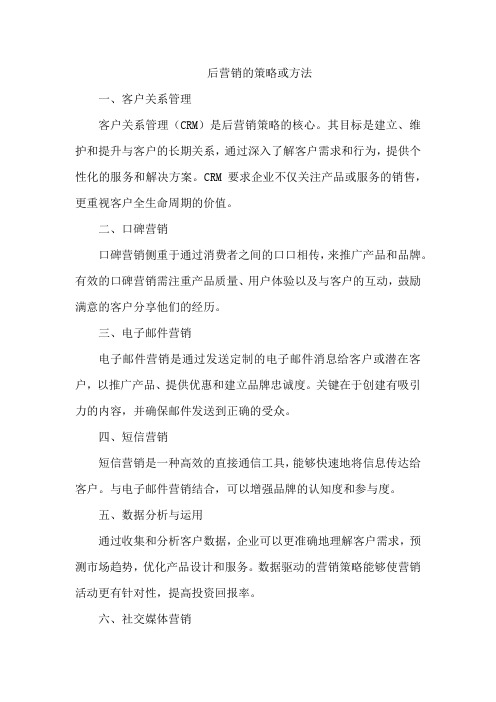 后营销的策略或方法

一、客户关系管理

客户关系管理（CRM）是后营销策略的核心。其目标是建立、维护和提升与客户的长期关系，通过深入了解客户需求和行为，提供个性化的服务和解决方案。CRM 要求企业不仅关注产品或服务的销售，更重视客户全生命周期的价值。

二、口碑营销

口碑营销侧重于通过消费者之间的口口相传，来推广产品和品牌。有效的口碑营销需注重产品质量、用户体验以及与客户的互动，鼓励满意的客户分享他们的经历。

三、电子邮件营销

电子邮件营销是通过发送定制的电子邮件消息给客户或潜在客户，以推广产品、提供优惠和建立品牌忠诚度。关键在于创建有吸引力的内容，并确保邮件发送到正确的受众。

四、短信营销

短信营销是一种高效的直接通信工具，能够快速地将信息传达给客户。与电子邮件营销结合，可以增强品牌的认知度和参与度。

五、数据分析与运用

通过收集和分析客户数据，企业可以更准确地理解客户需求，预测市场趋势，优化产品设计和服务。数据驱动的营销策略能够使营销活动更有针对性，提高投资回报率。

六、社交媒体营销